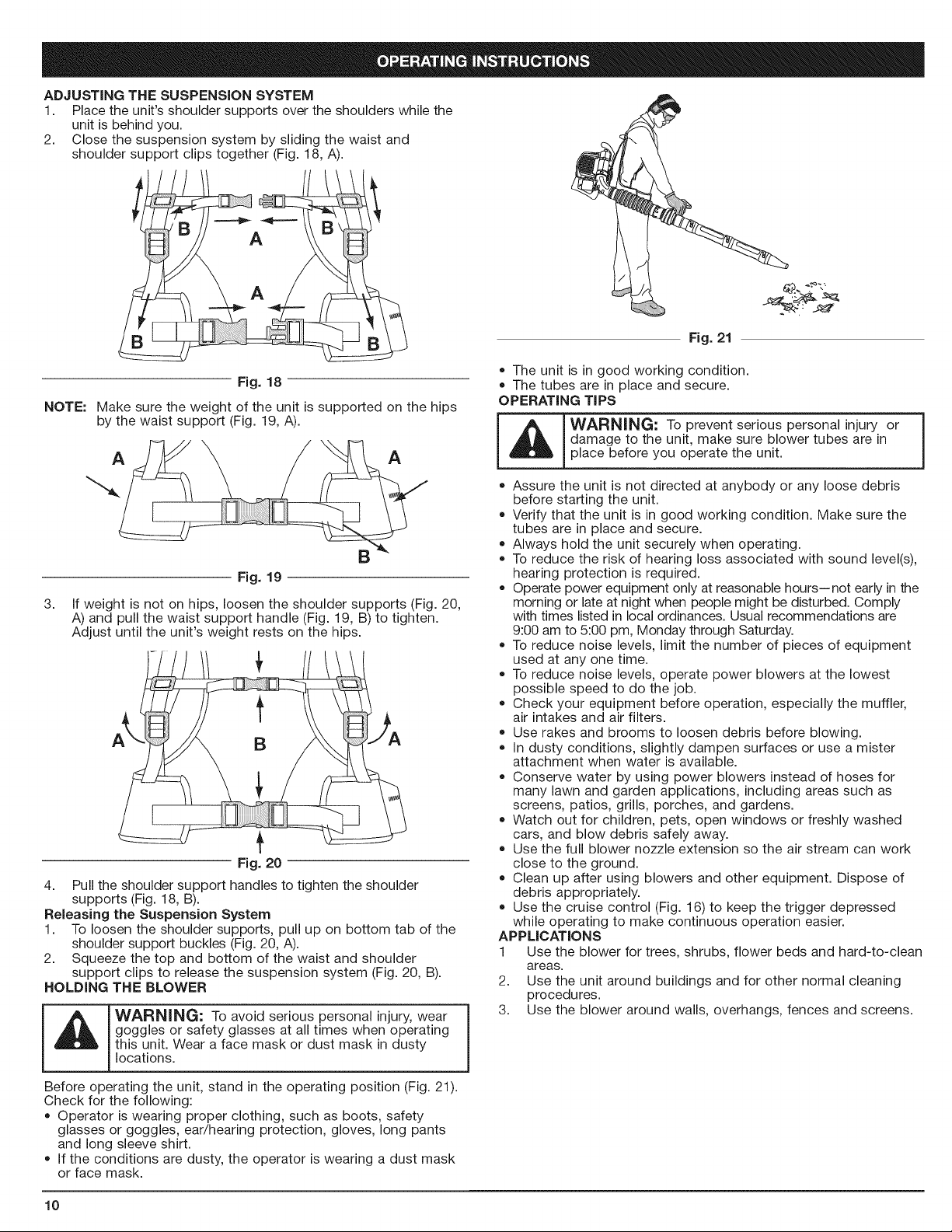 OPERATING INSTRUCTIONS

ADJUSTING THE SUSPENSION SYSTEM
1. Place the unit's shoulder supports over the shoulders while the unit is behind you.
2. Close the suspension system by sliding the waist and shoulder support clips together (Fig. 18, A).

B A B
A
B B

Fig. 18

NOTE: Make sure the weight of the unit is supported on the hips by the waist support (Fig. 19, A).

A A
B

Fig. 19

3. If weight is not on hips, loosen the shoulder supports (Fig. 20, A) and pull the waist support handle (Fig. 19, B) to tighten. Adjust until the unit's weight rests on the hips.

A B A

Fig. 20

4. Pull the shoulder support handles to tighten the shoulder supports (Fig. 18, B).
Releasing the Suspension System
1. To loosen the shoulder supports, pull up on bottom tab of the shoulder support buckles (Fig. 20, A).
2. Squeeze the top and bottom of the waist and shoulder support clips to release the suspension system (Fig. 20, B).
HOLDING THE BLOWER

WARNING: To avoid serious personal injury, wear goggles or safety glasses at all times when operating this unit. Wear a face mask or dust mask in dusty locations.

Before operating the unit, stand in the operating position (Fig. 21). Check for the following:
• Operator is wearing proper clothing, such as boots, safety glasses or goggles, ear/hearing protection, gloves, long pants and long sleeve shirt.
• If the conditions are dusty, the operator is wearing a dust mask or face mask.

Fig. 21

• The unit is in good working condition.
• The tubes are in place and secure.
OPERATING TIPS

WARNING: To prevent serious personal injury or damage to the unit, make sure blower tubes are in place before you operate the unit.

• Assure the unit is not directed at anybody or any loose debris before starting the unit.
• Verify that the unit is in good working condition. Make sure the tubes are in place and secure.
• Always hold the unit securely when operating.
• To reduce the risk of hearing loss associated with sound level(s), hearing protection is required.
• Operate power equipment only at reasonable hours—not early in the morning or late at night when people might be disturbed. Comply with times listed in local ordinances. Usual recommendations are 9:00 am to 5:00 pm, Monday through Saturday.
• To reduce noise levels, limit the number of pieces of equipment used at any one time.
• To reduce noise levels, operate power blowers at the lowest possible speed to do the job.
• Check your equipment before operation, especially the muffler, air intakes and air filters.
• Use rakes and brooms to loosen debris before blowing.
• In dusty conditions, slightly dampen surfaces or use a mister attachment when water is available.
• Conserve water by using power blowers instead of hoses for many lawn and garden applications, including areas such as screens, patios, grills, porches, and gardens.
• Watch out for children, pets, open windows or freshly washed cars, and blow debris safely away.
• Use the full blower nozzle extension so the air stream can work close to the ground.
• Clean up after using blowers and other equipment. Dispose of debris appropriately.
• Use the cruise control (Fig. 16) to keep the trigger depressed while operating to make continuous operation easier.
APPLICATIONS
1 Use the blower for trees, shrubs, flower beds and hard-to-clean areas.
2. Use the unit around buildings and for other normal cleaning procedures.
3. Use the blower around walls, overhangs, fences and screens.

10